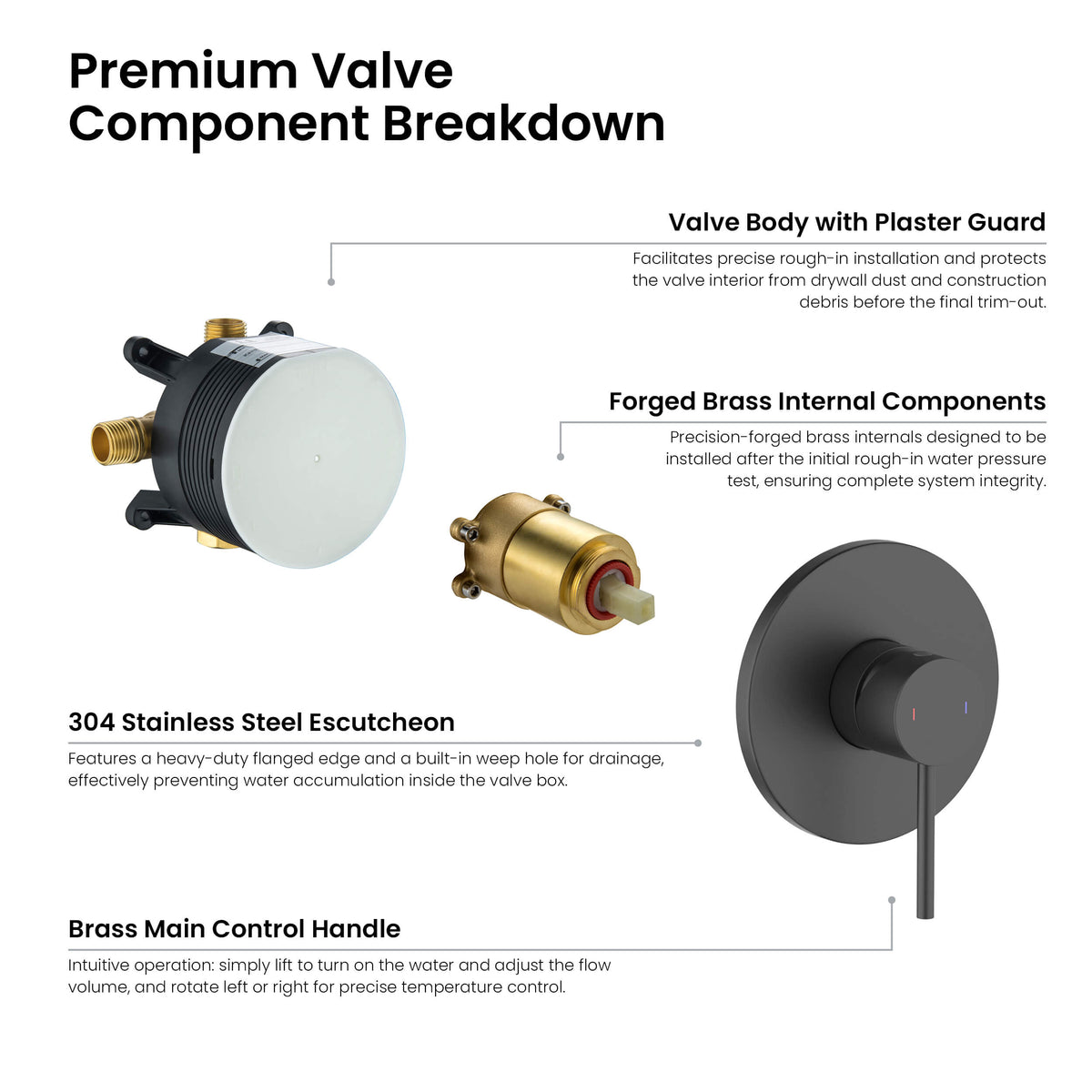 Premium Valve Component Breakdown

Valve Body with Plaster Guard

Facilitates precise rough-in installation and protects the valve interior from drywall dust and construction debris before the final trim-out.

Forged Brass Internal Components

Precision-forged brass internals designed to be installed after the initial rough-in water pressure test, ensuring complete system integrity.

304 Stainless Steel Escutcheon

Features a heavy-duty flanged edge and a built-in weep hole for drainage, effectively preventing water accumulation inside the valve box.

Brass Main Control Handle

Intuitive operation: simply lift to turn on the water and adjust the flow volume, and rotate left or right for precise temperature control.